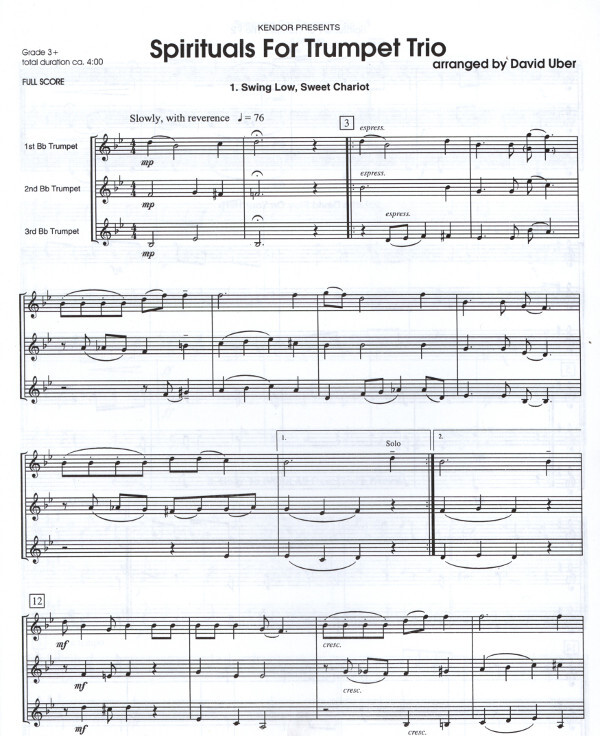 KENDOR PRESENTS

Grade 3+
total duration ca. 4:00

Spirituals For Trumpet Trio

arranged by David Uber

FULL SCORE

1. Swing Low, Sweet Chariot

Slowly, with reverence ♩= 76

3

1st Bb Trumpet

2nd Bb Trumpet

3rd Bb Trumpet

mp

mp

mp

espress.

espress.

espress.

1.

Solo

2.

12

mf

mf

mf

cresc.

cresc.

cresc.